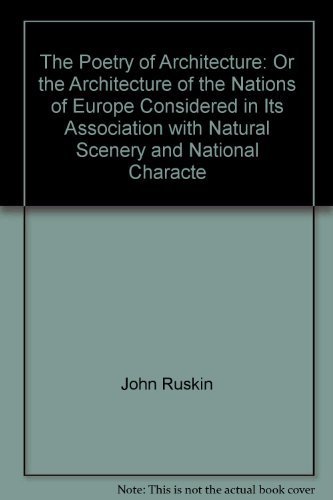 The Poetry of Architecture: Or the Architecture of the Nations of Europe Considered in Its Association with Natural Scenery and National Characte

John Ruskin

Note: This is not the actual book cover